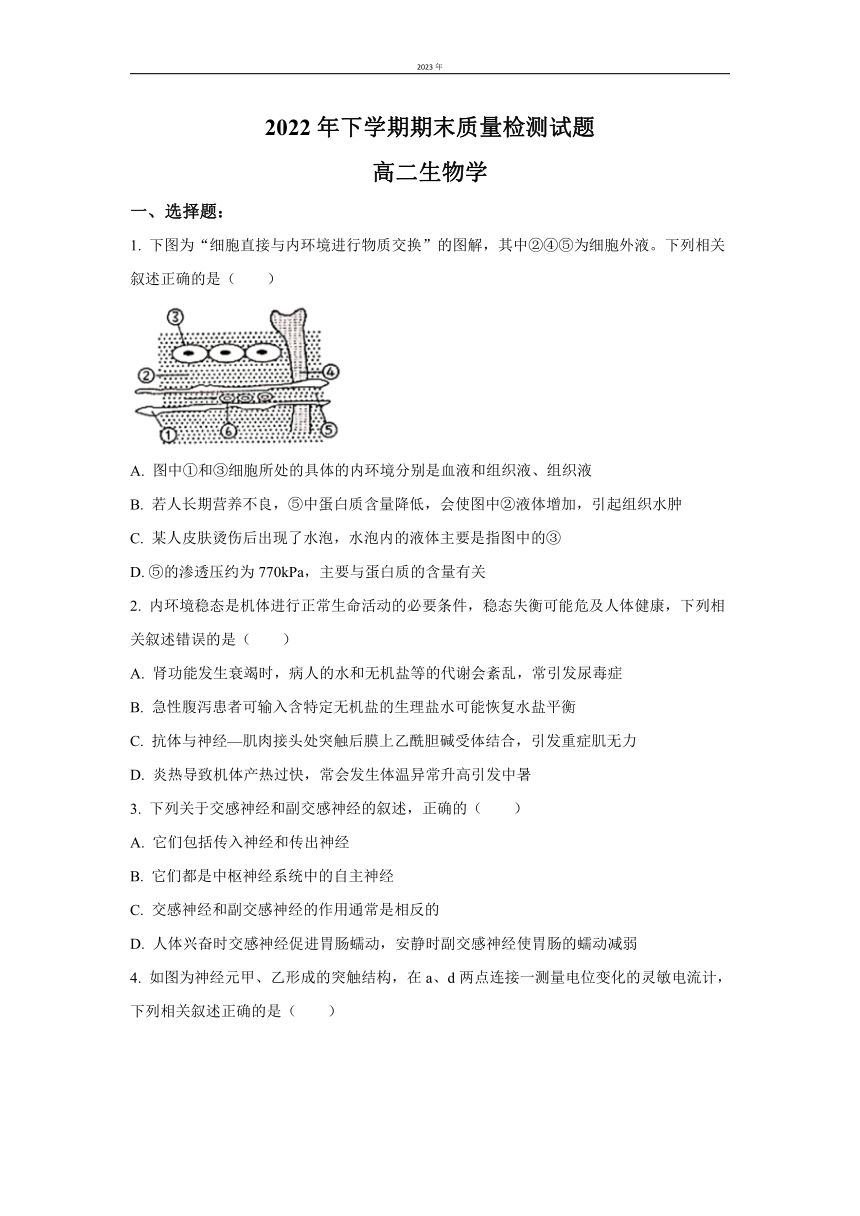 2023 年

2022 年下学期期末质量检测试题

高二生物学

一、选择题：

1. 下图为“细胞直接与内环境进行物质交换”的图解，其中②④⑤为细胞外液。下列相关叙述正确的是（　　）

③
②
④
①
⑥
⑤

A. 图中①和③细胞所处的具体的内环境分别是血液和组织液、组织液

B. 若人长期营养不良，⑤中蛋白质含量降低，会使图中②液体增加，引起组织水肿

C. 某人皮肤烫伤后出现了水泡，水泡内的液体主要是指图中的③

D. ⑤的渗透压约为 770kPa，主要与蛋白质的含量有关

2. 内环境稳态是机体进行正常生命活动的必要条件，稳态失衡可能危及人体健康，下列相关叙述错误的是（　　）

A. 肾功能发生衰竭时，病人的水和无机盐等的代谢会紊乱，常引发尿毒症

B. 急性腹泻患者可输入含特定无机盐的生理盐水可能恢复水盐平衡

C. 抗体与神经—肌肉接头处突触后膜上乙酰胆碱受体结合，引发重症肌无力

D. 炎热导致机体产热过快，常会发生体温异常升高引发中暑

3. 下列关于交感神经和副交感神经的叙述，正确的（　　）

A. 它们包括传入神经和传出神经

B. 它们都是中枢神经系统中的自主神经

C. 交感神经和副交感神经的作用通常是相反的

D. 人体兴奋时交感神经促进胃肠蠕动，安静时副交感神经使胃肠的蠕动减弱

4. 如图为神经元甲、乙形成的突触结构，在 a、d 两点连接一测量电位变化的灵敏电流计，下列相关叙述正确的是（　　）